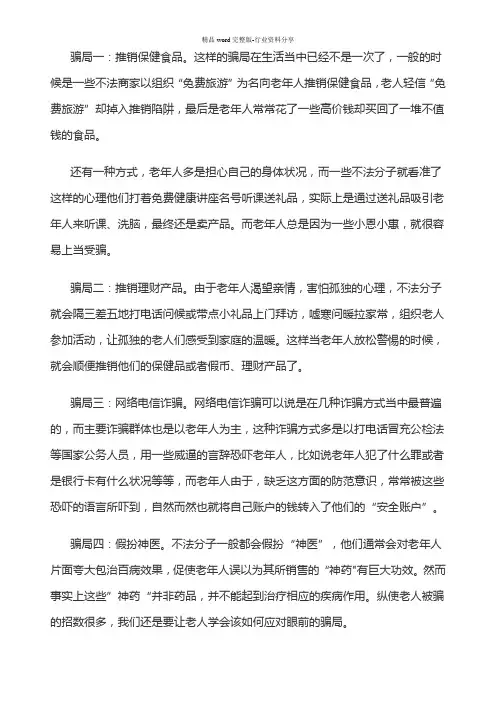 精品 word 完整版-行业资料分享

骗局一：推销保健食品。这样的骗局在生活当中已经不是一次了，一般的时候是一些不法商家以组织“免费旅游”为名向老年人推销保健食品，老人轻信“免费旅游”却掉入推销陷阱，最后是老年人常常花了一些高价钱却买回了一堆不值钱的食品。

还有一种方式，老年人多是担心自己的身体状况，而一些不法分子就看准了这样的心理他们打着免费健康讲座名号听课送礼品，实际上是通过送礼品吸引老年人来听课、洗脑，最终还是卖产品。而老年人总是因为一些小恩小惠，就很容易上当受骗。

骗局二：推销理财产品。由于老年人渴望亲情，害怕孤独的心理，不法分子就会隔三差五地打电话问候或带点小礼品上门拜访，嘘寒问暖拉家常，组织老人参加活动，让孤独的老人们感受到家庭的温暖。这样当老年人放松警惕的时候，就会顺便推销他们的保健品或者假币、理财产品了。

骗局三：网络电信诈骗。网络电信诈骗可以说是在几种诈骗方式当中最普遍的，而主要诈骗群体也是以老年人为主，这种诈骗方式多是以打电话冒充公检法等国家公务人员，用一些威逼的言辞恐吓老年人，比如说老年人犯了什么罪或者是银行卡有什么状况等等，而老年人由于，缺乏这方面的防范意识，常常被这些恐吓的语言所吓到，自然而然也就将自己账户的钱转入了他们的“安全账户”。

骗局四：假扮神医。不法分子一般都会假扮“神医”，他们通常会对老年人片面夸大包治百病效果，促使老年人误以为其所销售的“神药”有巨大功效。然而事实上这些”神药“并非药品，并不能起到治疗相应的疾病作用。纵使老人被骗的招数很多，我们还是要让老人学会该如何应对眼前的骗局。